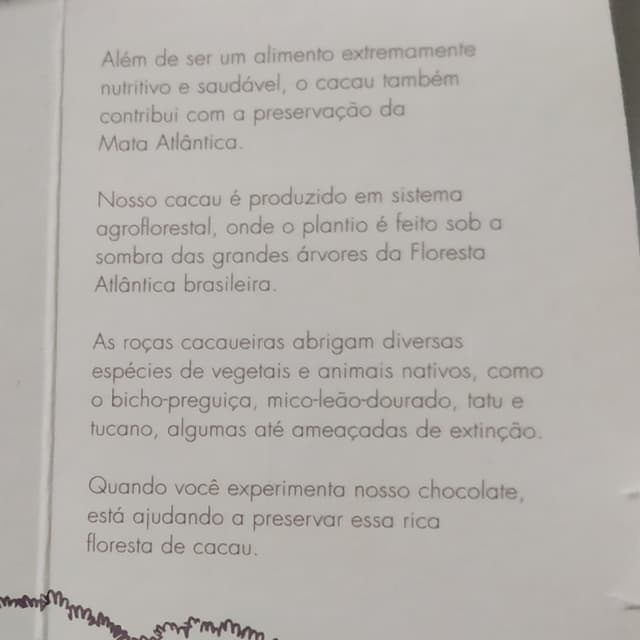 Além de ser um alimento extremamente nutritivo e saudável, o cacau também contribui com a preservação da Mata Atlântica.

Nosso cacau é produzido em sistema agroflorestal, onde o plantio é feito sob a sombra das grandes árvores da Floresta Atlântica brasileira.

As roças cacaueiras abrigam diversas espécies de vegetais e animais nativos, como o bicho-preguiça, mico-leão-dourado, tatu e tucano, algumas até ameaçadas de extinção.

Quando você experimenta nosso chocolate, está ajudando a preservar essa rica floresta de cacau.